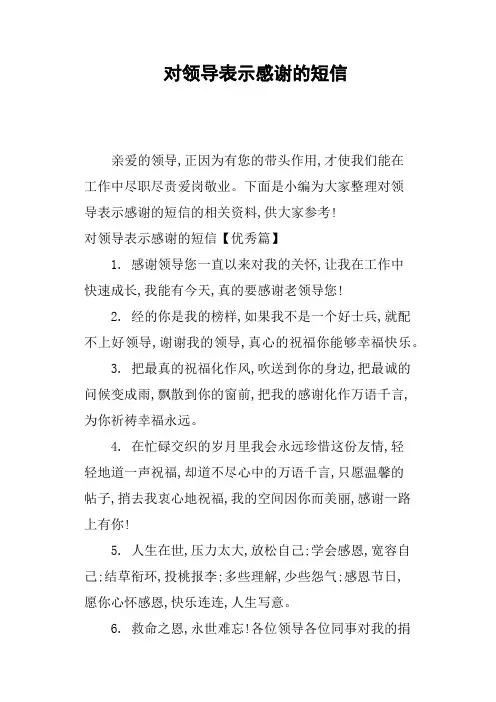 对领导表示感谢的短信

亲爱的领导,正因为有您的带头作用,才使我们能在工作中尽职尽责爱岗敬业。下面是小编为大家整理对领导表示感谢的短信的相关资料,供大家参考!

对领导表示感谢的短信【优秀篇】

1. 感谢领导您一直以来对我的关怀,让我在工作中快速成长,我能有今天,真的要感谢老领导您!

2. 经的你是我的榜样,如果我不是一个好士兵,就配不上好领导,谢谢我的领导,真心的祝福你能够幸福快乐。

3. 把最真的祝福化作风,吹送到你的身边,把最诚的问候变成雨,飘散到你的窗前,把我的感谢化作万语千言,为你祈祷幸福永远。

4. 在忙碌交织的岁月里我会永远珍惜这份友情,轻轻地道一声祝福,却道不尽心中的万语千言,只愿温馨的帖子,捎去我衷心地祝福,我的空间因你而美丽,感谢一路上有你!

5. 人生在世,压力太大,放松自己:学会感恩,宽容自己:结草衔环,投桃报李:多些理解,少些怨气:感恩节日,愿你心怀感恩,快乐连连,人生写意。

6. 救命之恩,永世难忘!各位领导各位同事对我的捐